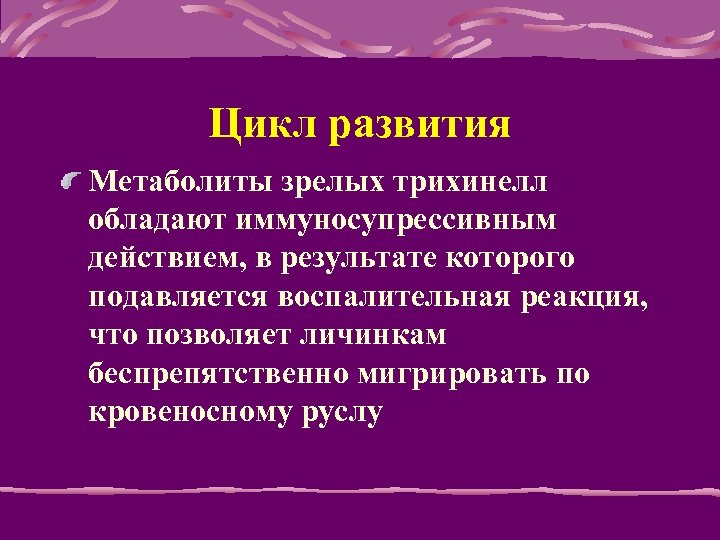 Цикл развития

Метаболиты зрелых трихинелл обладают иммуносупрессивным действием, в результате которого подавляется воспалительная реакция, что позволяет личинкам беспрепятственно мигрировать по кровеносному руслу